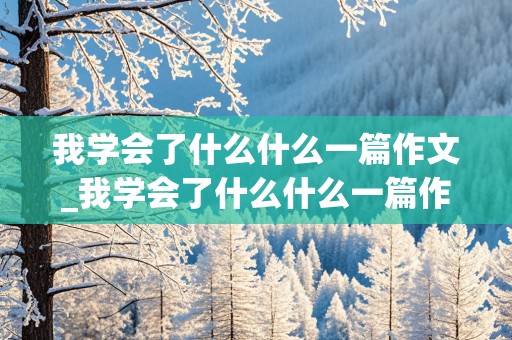 我学会了什么什么一篇作文_我学会了什么什么一篇作